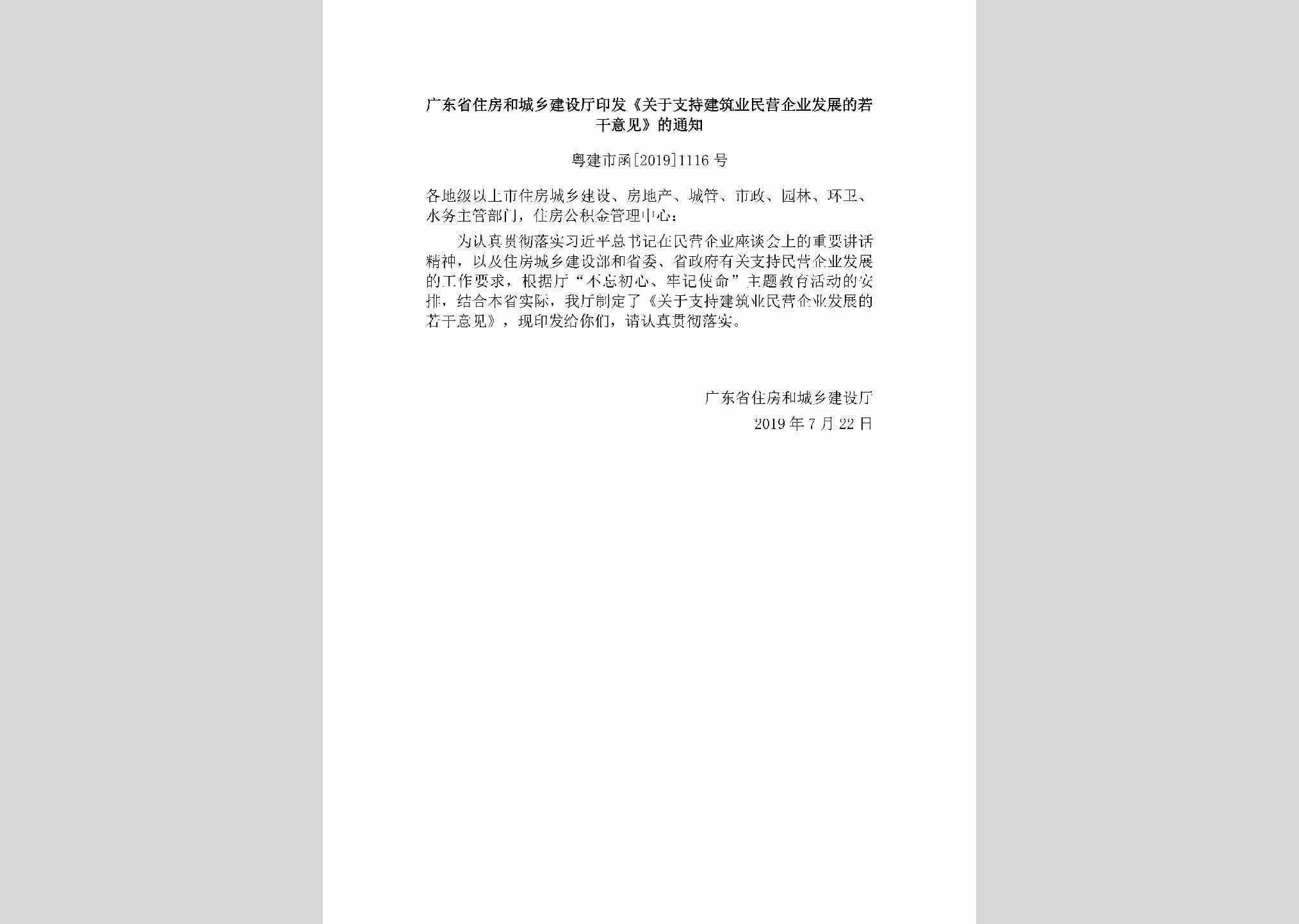 广东省住房和城乡建设厅印发《关于支持建筑业民营企业发展的若干意见》的通知

粤建市函[2019]1116号

各地级以上市住房城乡建设、房地产、城管、市政、园林、环卫、水务主管部门，住房公积金管理中心：

为认真贯彻落实习近平总书记在民营企业座谈会上的重要讲话精神，以及住房城乡建设部和省委、省政府有关支持民营企业发展的工作要求，根据厅“不忘初心、牢记使命”主题教育活动的安排，结合本省实际，我厅制定了《关于支持建筑业民营企业发展的若干意见》，现印发给你们，请认真贯彻落实。

广东省住房和城乡建设厅
2019年7月22日